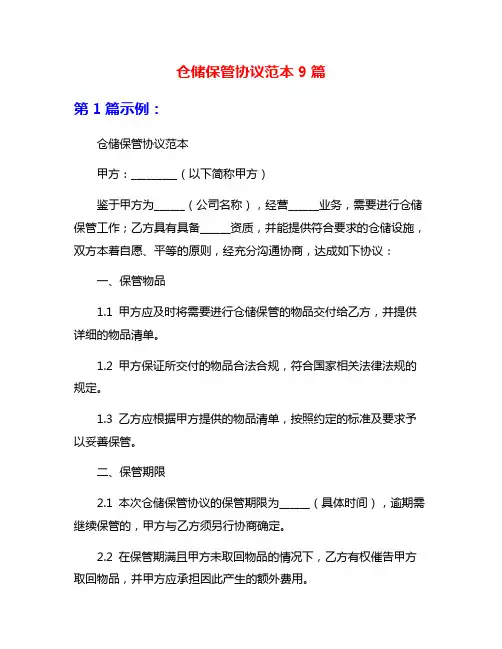 仓储保管协议范本 9 篇

第 1 篇示例：

仓储保管协议范本

甲方：________（以下简称甲方）

鉴于甲方为_____（公司名称），经营_____业务，需要进行仓储保管工作；乙方具有具备_____资质，并能提供符合要求的仓储设施，双方本着自愿、平等的原则，经充分沟通协商，达成如下协议：

一、保管物品

1.1 甲方应及时将需要进行仓储保管的物品交付给乙方，并提供详细的物品清单。

1.2 甲方保证所交付的物品合法合规，符合国家相关法律法规的规定。

1.3 乙方应根据甲方提供的物品清单，按照约定的标准及要求予以妥善保管。

二、保管期限

2.1 本次仓储保管协议的保管期限为_____（具体时间），逾期需继续保管的，甲方与乙方须另行协商确定。

2.2 在保管期满且甲方未取回物品的情况下，乙方有权催告甲方取回物品，并甲方应承担因此产生的额外费用。